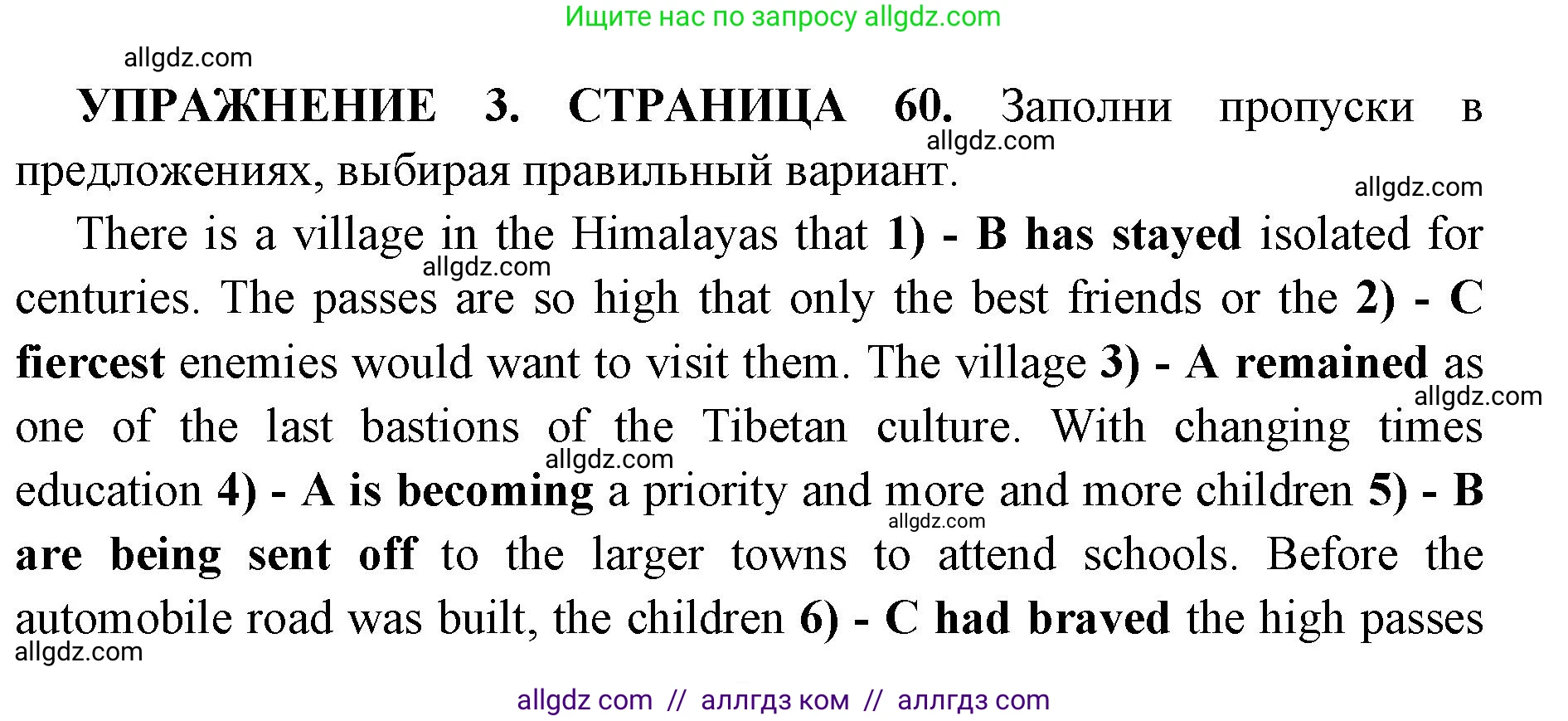 Ищите нас по запросу allgdz.com

allgdz.com

УПРАЖНЕНИЕ 3. СТРАНИЦА 60. Заполни пропуски в предложениях, выбирая правильный вариант.

allgdz.com

allgdz.com

There is a village in the Himalayas that 1) - B has stayed isolated for centuries. The passes are so high that only the best friends or the 2) - C fiercest enemies would want to visit them. The village 3) - A remained as one of the last bastions of the Tibetan culture. With changing times education 4) - A is becoming a priority and more and more children 5) - B are being sent off to the larger towns to attend schools. Before the automobile road was built, the children 6) - C had braved the high passes

allgdz.com

allgdz.com

allgdz.com

allgdz.com

allgdz.com

allgdz com // аллгдз ком // аллгдз com